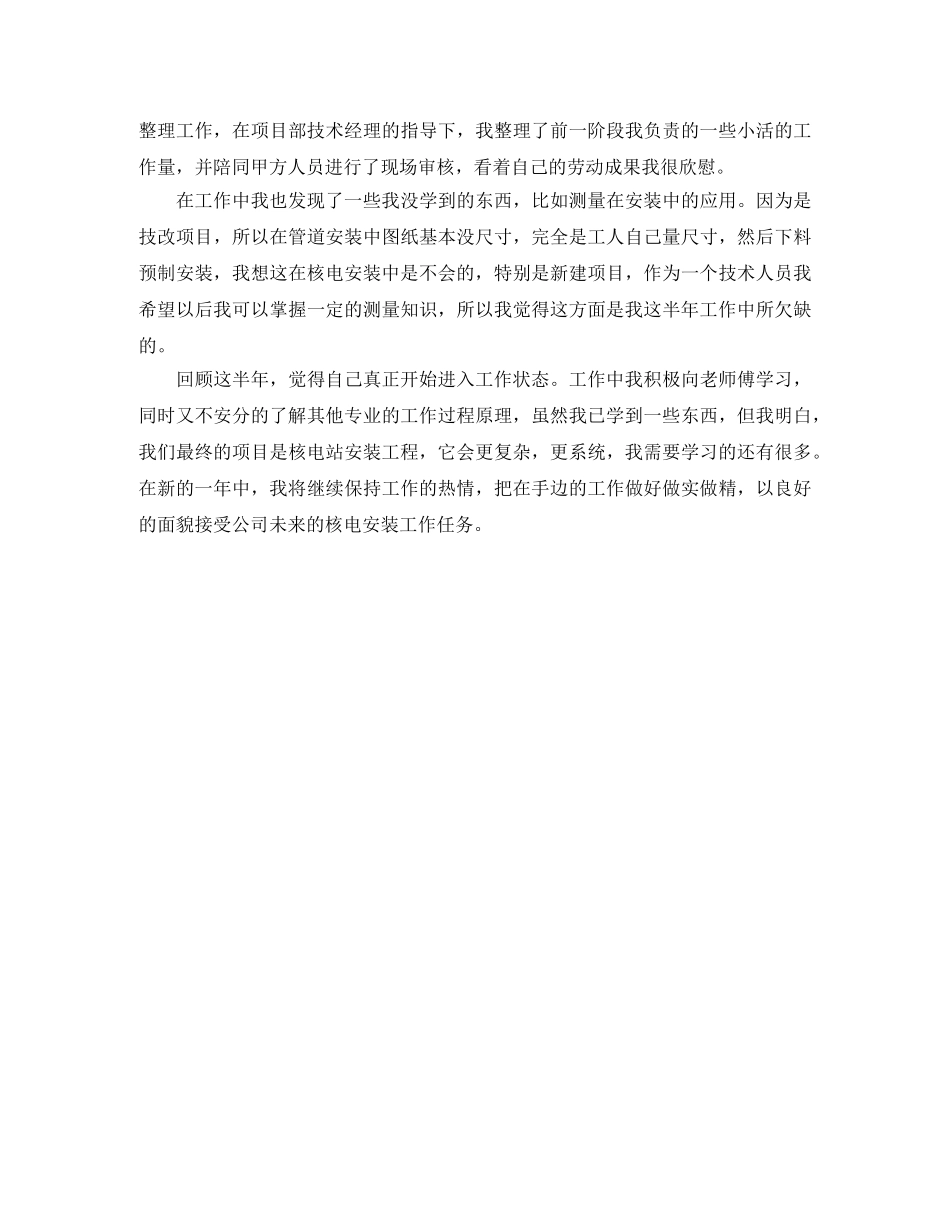 整理工作，在项目部技术经理的指导下，我整理了前一阶段我负责的一些小活的工作量，并陪同甲方人员进行了现场审核，看着自己的劳动成果我很欣慰。

在工作中我也发现了一些我没学到的东西，比如测量在安装中的应用。因为是技改项目，所以在管道安装中图纸基本没尺寸，完全是工人自己量尺寸，然后下料预制安装，我想这在核电安装中是不会的，特别是新建项目，作为一个技术人员我希望以后我可以掌握一定的测量知识，所以我觉得这方面是我这半年工作中所欠缺的。

回顾这半年，觉得自己真正开始进入工作状态。工作中我积极向老师傅学习，同时又不安分的了解其他专业的工作过程原理，虽然我已学到一些东西，但我明白，我们最终的项目是核电站安装工程，它会更复杂，更系统，我需要学习的还有很多。在新的一年中，我将继续保持工作的热情，把在手边的工作做好做实做精，以良好的面貌接受公司未来的核电安装工作任务。